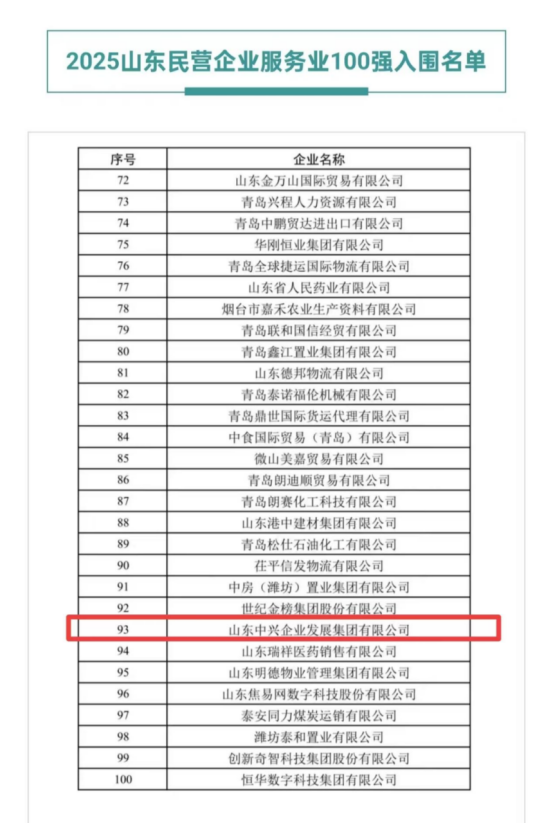 2025山东民营企业服务业100强入围名单

| 序号 | 企业名称 |
|---|---|
| 72 | 山东金万山国际贸易有限公司 |
| 73 | 青岛兴程人力资源有限公司 |
| 74 | 青岛中鹏贸达进出口有限公司 |
| 75 | 华刚恒业集团有限公司 |
| 76 | 青岛全球捷运国际物流有限公司 |
| 77 | 山东省人民药业有限公司 |
| 78 | 烟台市嘉禾农业生产资料有限公司 |
| 79 | 青岛联和国信经贸有限公司 |
| 80 | 青岛鑫江置业集团有限公司 |
| 81 | 山东德邦物流有限公司 |
| 82 | 青岛泰诺福伦机械有限公司 |
| 83 | 青岛鼎世国际货运代理有限公司 |
| 84 | 中食国际贸易（青岛）有限公司 |
| 85 | 微山美嘉贸易有限公司 |
| 86 | 青岛朗迪顺贸易有限公司 |
| 87 | 青岛朗赛化工科技有限公司 |
| 88 | 山东港中建材集团有限公司 |
| 89 | 青岛松仕石油化工有限公司 |
| 90 | 茌平信发物流有限公司 |
| 91 | 中房（潍坊）置业集团有限公司 |
| 92 | 世纪金榜集团股份有限公司 |
| 93 | 山东中兴企业发展集团有限公司 |
| 94 | 山东瑞祥医药销售有限公司 |
| 95 | 山东明德物业管理集团有限公司 |
| 96 | 山东焦易网数字科技股份有限公司 |
| 97 | 泰安同力煤炭运销有限公司 |
| 98 | 潍坊泰和置业有限公司 |
| 99 | 创新奇智科技集团股份有限公司 |
| 100 | 恒华数字科技集团有限公司 |